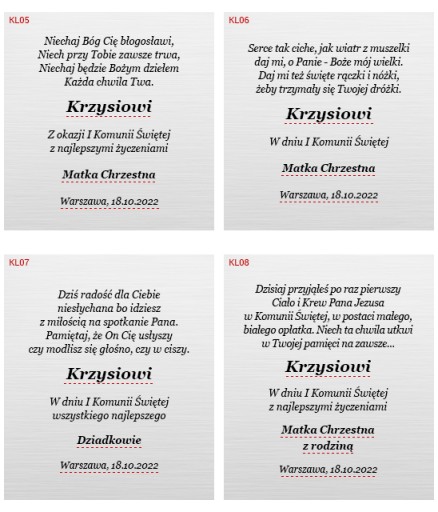 KL05

Niechaj Bóg Cię błogosławi,
Niech przy Tobie zawsze trwa,
Niechaj będzie Bożym dziełem
Każda chwila Twa.

Krzysiowi

Z okazji I Komunii Świętej
z najlepszymi życzeniami

Matka Chrzestna

Warszawa, 18.10.2022

KL06

Serce tak ciche, jak wiatr z muszelki
daj mi, o Panie - Boże mój wielki.
Daj mi też święte rączki i nóżki,
żeby trzymały się Twojej dróżki.

Krzysiowi

W dniu I Komunii Świętej

Matka Chrzestna

Warszawa, 18.10.2022

KL07

Dziś radość dla Ciebie
niesłychana bo idziesz
z miłością na spotkanie Pana.
Pamiętaj, że On Cię usłyszy
czy modlisz się głośno, czy w ciszy.

Krzysiowi

W dniu I Komunii Świętej
wszystkiego najlepszego

Dziadkowie

Warszawa, 18.10.2022

KL08

Dzisiaj przyjąłeś po raz pierwszy
Ciało i Krew Pana Jezusa
w Komunii Świętej, w postaci małego,
białego opłatka. Niech ta chwila utkwi
w Twojej pamięci na zawsze...

Krzysiowi

W dniu I Komunii Świętej
z najlepszymi życzeniami

Matka Chrzestna
z rodziną

Warszawa, 18.10.2022